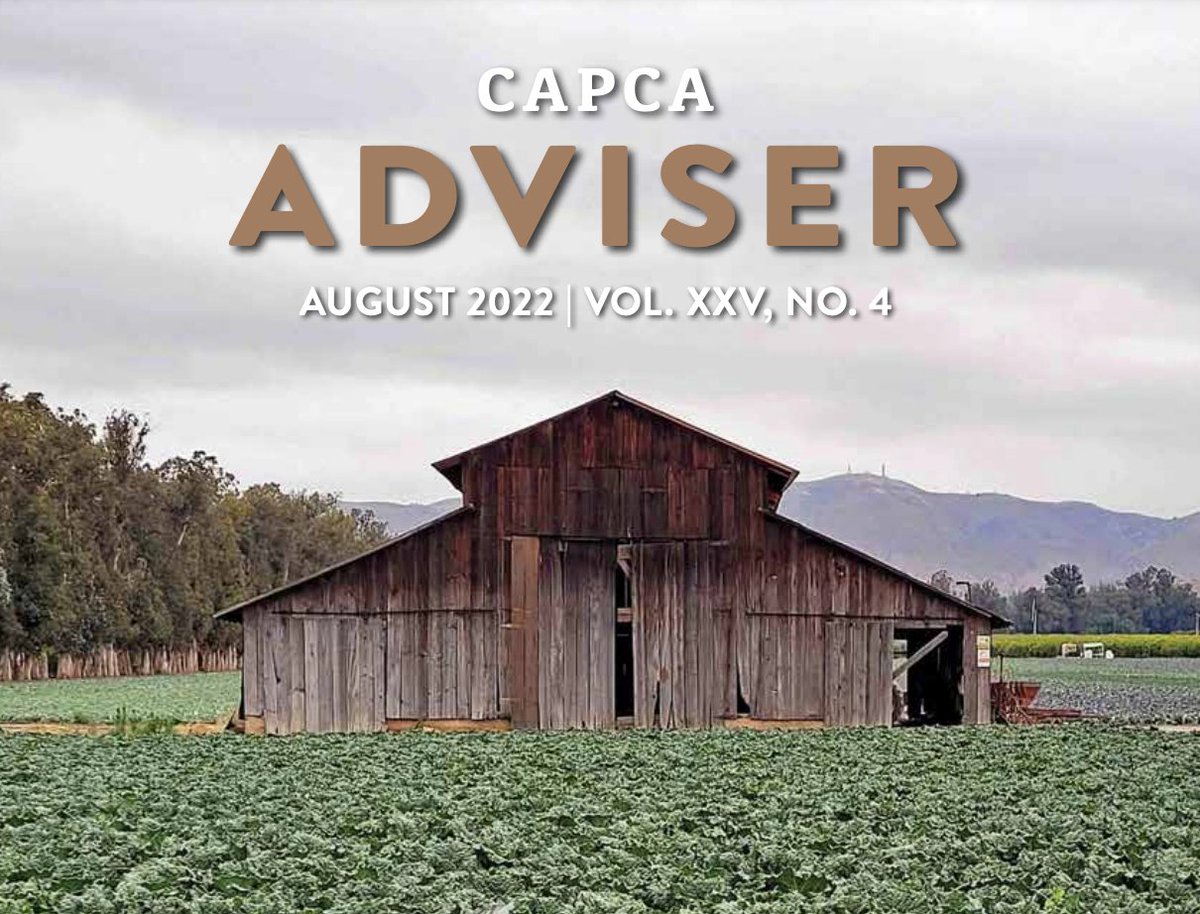 CAPCA
ADVISER
AUGUST 2022 | VOL. XXV, NO. 4